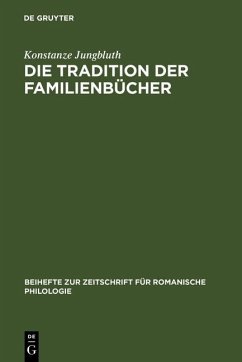 DE GRUYTER

Konstanze Jungbluth

DIE TRADITION DER FAMILIENBÜCHER

BEIHEFTE ZUR ZEITSCHRIFT FÜR ROMANISCHE PHILOLOGIE

DE
G